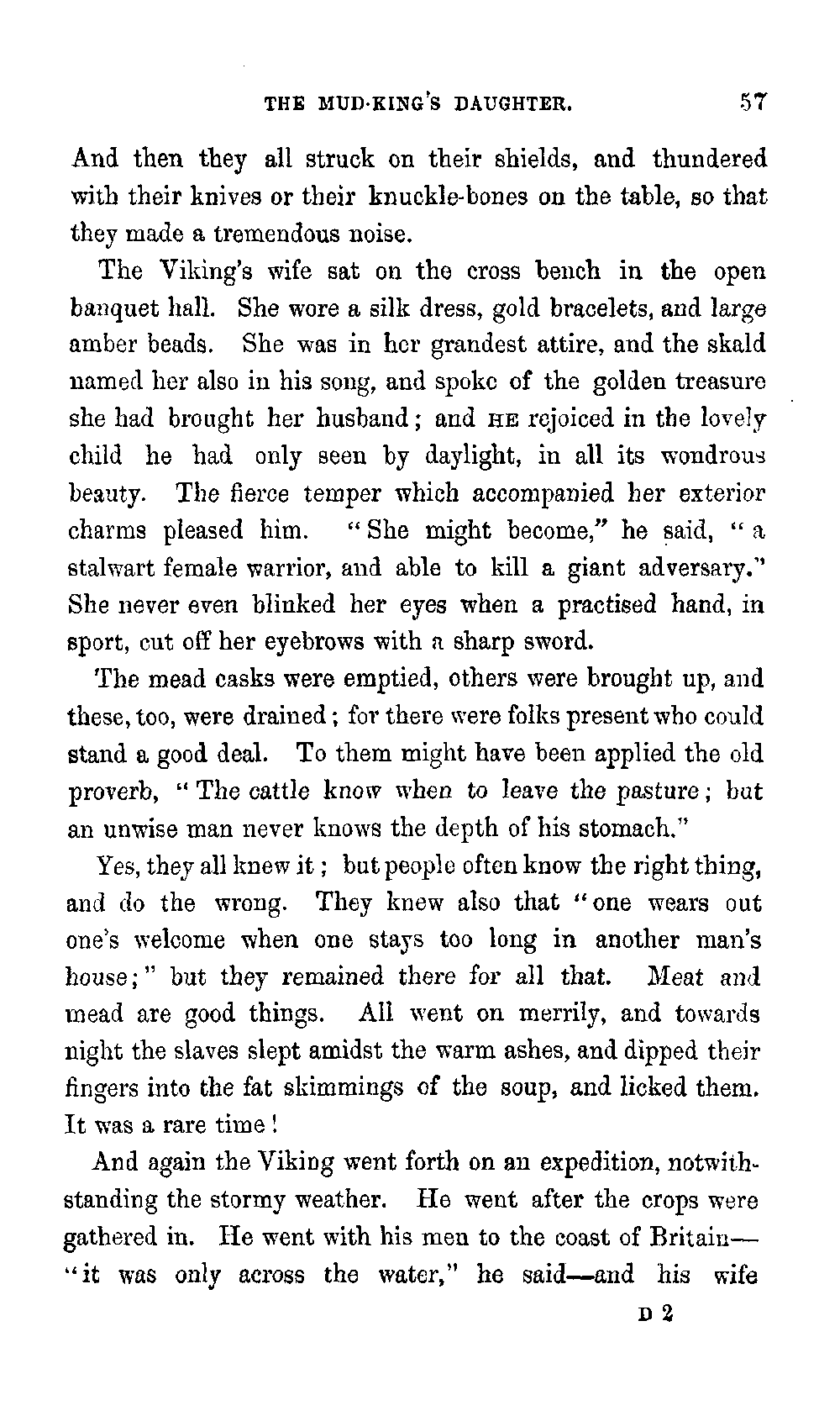 THE MUD-KING'S DAUGHTER. 57

And then they all struck on their shields, and thundered with their knives or their knuckle-bones on the table, so that they made a tremendous noise.

The Viking's wife sat on the cross bench in the open banquet hall. She wore a silk dress, gold bracelets, and large amber beads. She was in her grandest attire, and the skald named her also in his song, and spoke of the golden treasure she had brought her husband; and HE rejoiced in the lovely child he had only seen by daylight, in all its wondrous beauty. The fierce temper which accompanied her exterior charms pleased him. "She might become," he said, "a stalwart female warrior, and able to kill a giant adversary." She never even blinked her eyes when a practised hand, in sport, cut off her eyebrows with a sharp sword.

The mead casks were emptied, others were brought up, and these, too, were drained; for there were folks present who could stand a good deal. To them might have been applied the old proverb, "The cattle know when to leave the pasture; but an unwise man never knows the depth of his stomach."

Yes, they all knew it; but people often know the right thing, and do the wrong. They knew also that "one wears out one's welcome when one stays too long in another man's house;" but they remained there for all that. Meat and mead are good things. All went on merrily, and towards night the slaves slept amidst the warm ashes, and dipped their fingers into the fat skimmings of the soup, and licked them. It was a rare time!

And again the Viking went forth on an expedition, notwithstanding the stormy weather. He went after the crops were gathered in. He went with his men to the coast of Britain—"it was only across the water," he said—and his wife

D 2